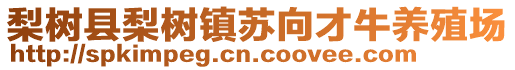 梨树县梨树镇苏向才牛养殖场
http://spkimpeg.cn.coovee.com